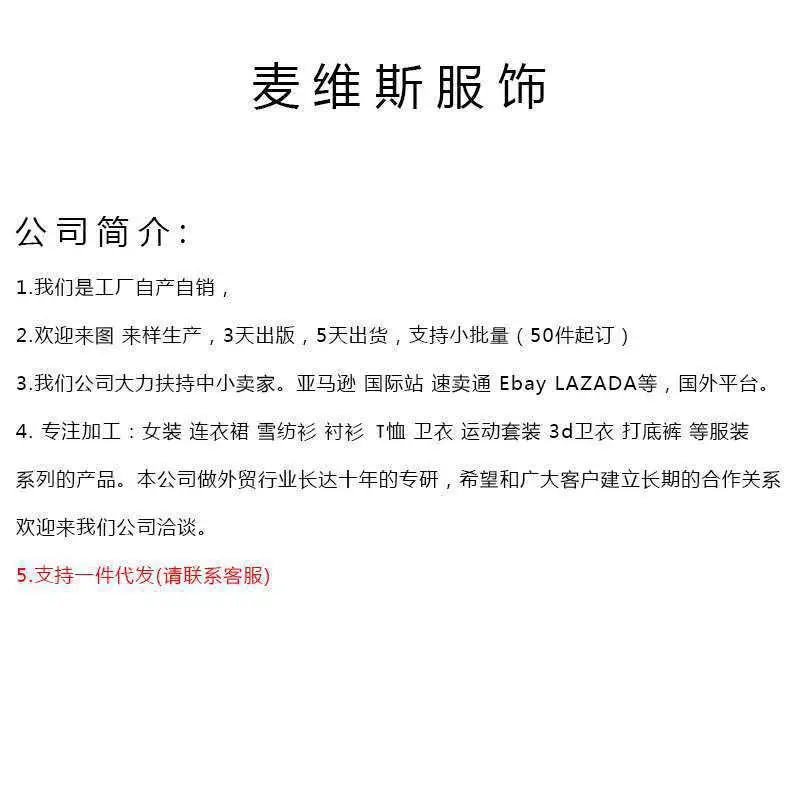 麦维斯服饰

公司简介:

1.我们是工厂自产自销，

2.欢迎来图 来样生产，3天出版，5天出货，支持小批量（50件起订）

3.我们公司大力扶持中小卖家。亚马逊 国际站 速卖通 Ebay LAZADA等，国外平台。

4.专注加工：女装 连衣裙 雪纺衫 衬衫 T恤 卫衣 运动套装 3d卫衣 打底裤 等服装系列的产品。本公司做外贸行业长达十年的专研，希望和广大客户建立长期的合作关系欢迎来我们公司洽谈。

5.支持一件代发(请联系客服)